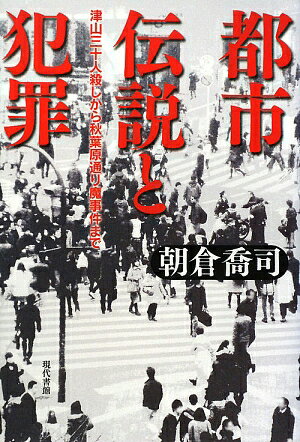 都市伝説と犯罪

津山三十人殺しから秋葉原通り魔事件まで

朝倉喬司

現代書館